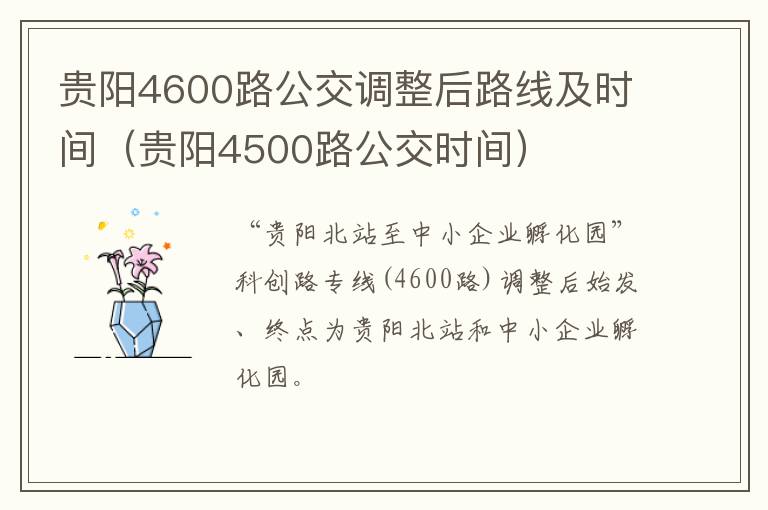 贵阳4600路公交调整后路线及时间（贵阳4500路公交时间）

“贵阳北站至中小企业孵化园”科创路专线（4600路）调整后始发、终点为贵阳北站和中小企业孵化园。